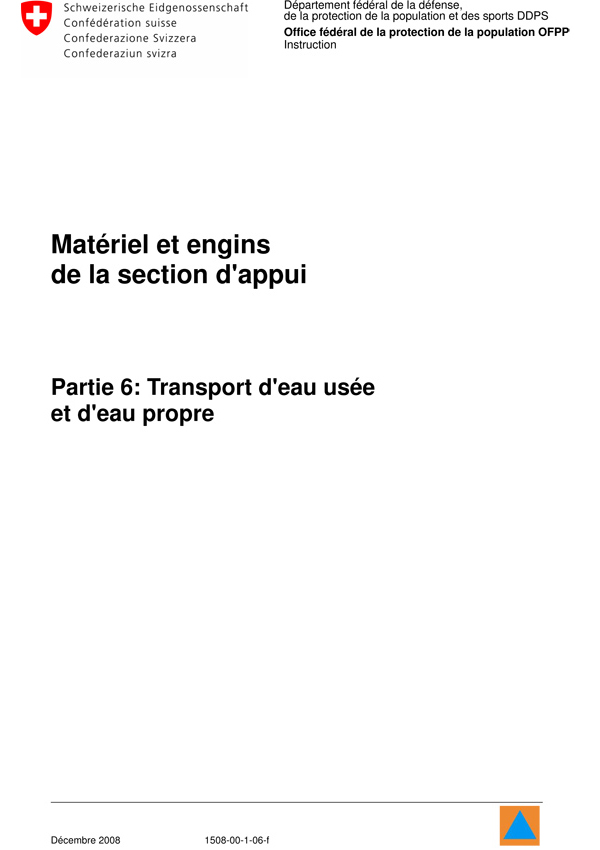 Schweizerische Eidgenossenschaft
Confédération suisse
Confederazione Svizzera
Confederaziun svizra

Département fédéral de la défense,
de la protection de la population et des sports DDPS
Office fédéral de la protection de la population OFPP
Instruction

Matériel et engins
de la section d'appui

Partie 6: Transport d'eau usée
et d'eau propre

Décembre 2008 1508-00-1-06-f